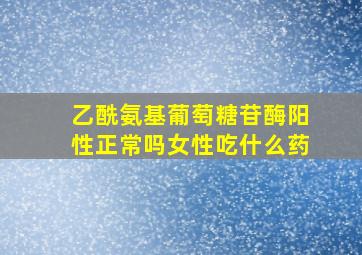 乙酰氨基葡萄糖苷酶阳性正常吗女性吃什么药